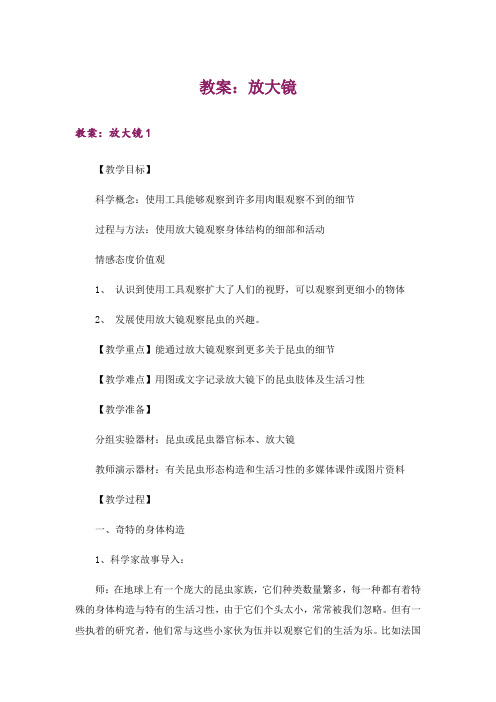 教案：放大镜

教案：放大镜 1

【教学目标】

科学概念：使用工具能够观察到许多用肉眼观察不到的细节

过程与方法：使用放大镜观察身体结构的细部和活动

情感态度价值观

1、 认识到使用工具观察扩大了人们的视野，可以观察到更细小的物体

2、 发展使用放大镜观察昆虫的兴趣。

【教学重点】能通过放大镜观察到更多关于昆虫的细节

【教学难点】用图或文字记录放大镜下的昆虫肢体及生活习性

【教学准备】

分组实验器材：昆虫或昆虫器官标本、放大镜

教师演示器材：有关昆虫形态构造和生活习性的多媒体课件或图片资料

【教学过程】

一、奇特的身体构造

1、科学家故事导入：

师：在地球上有一个庞大的昆虫家族，它们种类数量繁多，每一种都有着特殊的身体构造与特有的生活习性，由于它们个头太小，常常被我们忽略。但有一些执着的研究者，他们常与这些小家伙为伍并以观察它们的生活为乐。比如法国